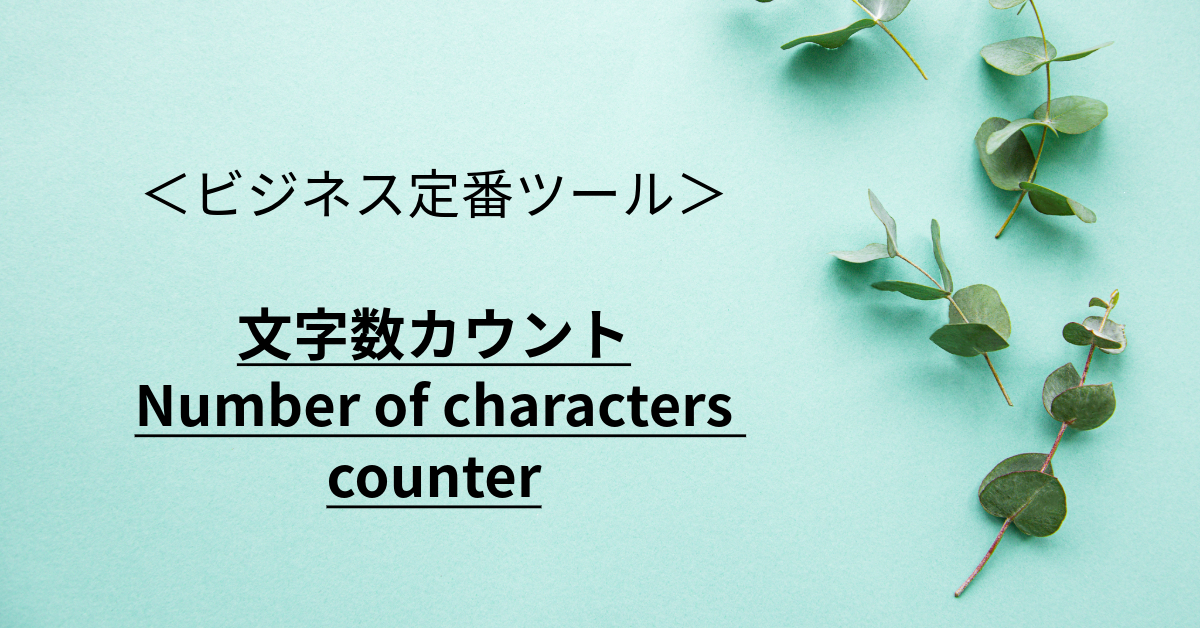 ＜ビジネス定番ツール＞

文字数カウント
Number of characters counter